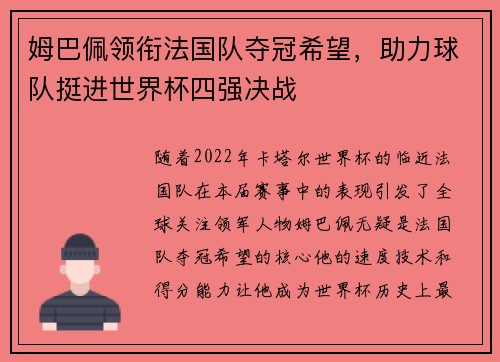 姆巴佩领衔法国队夺冠希望，助力球队挺进世界杯四强决战

随着2022年卡塔尔世界杯的临近法国队在本届赛事中的表现引发了全球关注领军人物姆巴佩无疑是法国队夺冠希望的核心他的速度技术和得分能力让他成为世界杯历史上最